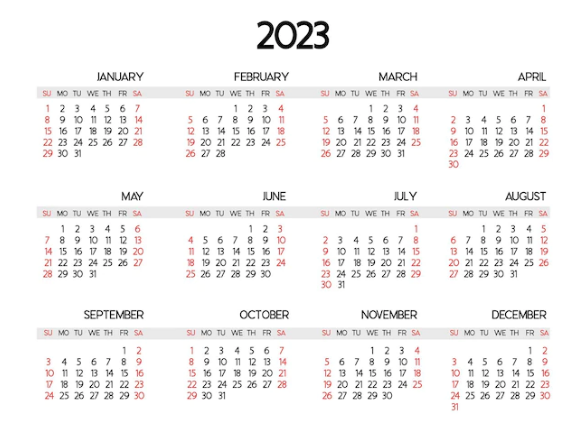 2023

JANUARY

| SU | MO | TU | WE | TH | FR | SA |
|---|---|---|---|---|---|---|
| 1 | 2 | 3 | 4 | 5 | 6 | 7 |
| 8 | 9 | 10 | 11 | 12 | 13 | 14 |
| 15 | 16 | 17 | 18 | 19 | 20 | 21 |
| 22 | 23 | 24 | 25 | 26 | 27 | 28 |
| 29 | 30 | 31 | | | | |

FEBRUARY

| SU | MO | TU | WE | TH | FR | SA |
|---|---|---|---|---|---|---|
| | | | 1 | 2 | 3 | 4 |
| 5 | 6 | 7 | 8 | 9 | 10 | 11 |
| 12 | 13 | 14 | 15 | 16 | 17 | 18 |
| 19 | 20 | 21 | 22 | 23 | 24 | 25 |
| 26 | 27 | 28 | | | | |

MARCH

| SU | MO | TU | WE | TH | FR | SA |
|---|---|---|---|---|---|---|
| | | | 1 | 2 | 3 | 4 |
| 5 | 6 | 7 | 8 | 9 | 10 | 11 |
| 12 | 13 | 14 | 15 | 16 | 17 | 18 |
| 19 | 20 | 21 | 22 | 23 | 24 | 25 |
| 26 | 27 | 28 | 29 | 30 | 31 | |

APRIL

| SU | MO | TU | WE | TH | FR | SA |
|---|---|---|---|---|---|---|
| | | | | | | 1 |
| 2 | 3 | 4 | 5 | 6 | 7 | 8 |
| 9 | 10 | 11 | 12 | 13 | 14 | 15 |
| 16 | 17 | 18 | 19 | 20 | 21 | 22 |
| 23 | 24 | 25 | 26 | 27 | 28 | 29 |
| 30 | | | | | | |

MAY

| SU | MO | TU | WE | TH | FR | SA |
|---|---|---|---|---|---|---|
| | 1 | 2 | 3 | 4 | 5 | 6 |
| 7 | 8 | 9 | 10 | 11 | 12 | 13 |
| 14 | 15 | 16 | 17 | 18 | 19 | 20 |
| 21 | 22 | 23 | 24 | 25 | 26 | 27 |
| 28 | 29 | 30 | 31 | | | |

JUNE

| SU | MO | TU | WE | TH | FR | SA |
|---|---|---|---|---|---|---|
| | | | | 1 | 2 | 3 |
| 4 | 5 | 6 | 7 | 8 | 9 | 10 |
| 11 | 12 | 13 | 14 | 15 | 16 | 17 |
| 18 | 19 | 20 | 21 | 22 | 23 | 24 |
| 25 | 26 | 27 | 28 | 29 | 30 | |

JULY

| SU | MO | TU | WE | TH | FR | SA |
|---|---|---|---|---|---|---|
| | | | | | | 1 |
| 2 | 3 | 4 | 5 | 6 | 7 | 8 |
| 9 | 10 | 11 | 12 | 13 | 14 | 15 |
| 16 | 17 | 18 | 19 | 20 | 21 | 22 |
| 23 | 24 | 25 | 26 | 27 | 28 | 29 |
| 30 | 31 | | | | | |

AUGUST

| SU | MO | TU | WE | TH | FR | SA |
|---|---|---|---|---|---|---|
| | | 1 | 2 | 3 | 4 | 5 |
| 6 | 7 | 8 | 9 | 10 | 11 | 12 |
| 13 | 14 | 15 | 16 | 17 | 18 | 19 |
| 20 | 21 | 22 | 23 | 24 | 25 | 26 |
| 27 | 28 | 29 | 30 | 31 | | |

SEPTEMBER

| SU | MO | TU | WE | TH | FR | SA |
|---|---|---|---|---|---|---|
| | | | | | 1 | 2 |
| 3 | 4 | 5 | 6 | 7 | 8 | 9 |
| 10 | 11 | 12 | 13 | 14 | 15 | 16 |
| 17 | 18 | 19 | 20 | 21 | 22 | 23 |
| 24 | 25 | 26 | 27 | 28 | 29 | 30 |

OCTOBER

| SU | MO | TU | WE | TH | FR | SA |
|---|---|---|---|---|---|---|
| 1 | 2 | 3 | 4 | 5 | 6 | 7 |
| 8 | 9 | 10 | 11 | 12 | 13 | 14 |
| 15 | 16 | 17 | 18 | 19 | 20 | 21 |
| 22 | 23 | 24 | 25 | 26 | 27 | 28 |
| 29 | 30 | 31 | | | | |

NOVEMBER

| SU | MO | TU | WE | TH | FR | SA |
|---|---|---|---|---|---|---|
| | | | 1 | 2 | 3 | 4 |
| 5 | 6 | 7 | 8 | 9 | 10 | 11 |
| 12 | 13 | 14 | 15 | 16 | 17 | 18 |
| 19 | 20 | 21 | 22 | 23 | 24 | 25 |
| 26 | 27 | 28 | 29 | 30 | | |

DECEMBER

| SU | MO | TU | WE | TH | FR | SA |
|---|---|---|---|---|---|---|
| | | | | | 1 | 2 |
| 3 | 4 | 5 | 6 | 7 | 8 | 9 |
| 10 | 11 | 12 | 13 | 14 | 15 | 16 |
| 17 | 18 | 19 | 20 | 21 | 22 | 23 |
| 24 | 25 | 26 | 27 | 28 | 29 | 30 |
| 31 | | | | | | |